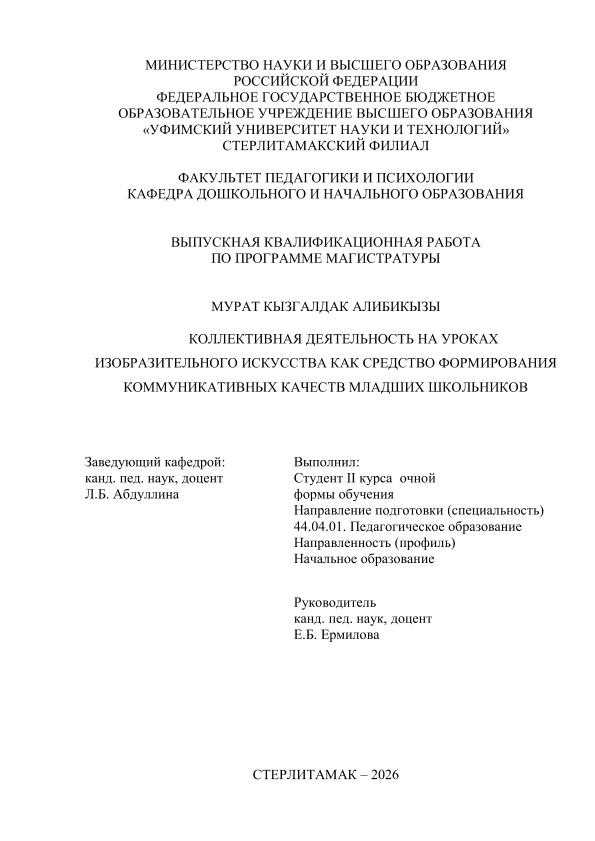 МИНИСТЕРСТВО НАУКИ И ВЫСШЕГО ОБРАЗОВАНИЯ
РОССИЙСКОЙ ФЕДЕРАЦИИ
ФЕДЕРАЛЬНОЕ ГОСУДАРСТВЕННОЕ БЮДЖЕТНОЕ
ОБРАЗОВАТЕЛЬНОЕ УЧРЕЖДЕНИЕ ВЫСШЕГО ОБРАЗОВАНИЯ
«УФИМСКИЙ УНИВЕРСИТЕТ НАУКИ И ТЕХНОЛОГИЙ»
СТЕРЛИТАМАКСКИЙ ФИЛИАЛ

ФАКУЛЬТЕТ ПЕДАГОГИКИ И ПСИХОЛОГИИ
КАФЕДРА ДОШКОЛЬНОГО И НАЧАЛЬНОГО ОБРАЗОВАНИЯ

ВЫПУСКНАЯ КВАЛИФИКАЦИОННАЯ РАБОТА
ПО ПРОГРАММЕ МАГИСТРАТУРЫ

МУРАТ КЫЗГАЛДАК АЛИБИКЫЗЫ

КОЛЛЕКТИВНАЯ ДЕЯТЕЛЬНОСТЬ НА УРОКАХ
ИЗОБРАЗИТЕЛЬНОГО ИСКУССТВА КАК СРЕДСТВО ФОРМИРОВАНИЯ
КОММУНИКАТИВНЫХ КАЧЕСТВ МЛАДШИХ ШКОЛЬНИКОВ

Заведующий кафедрой:
канд. пед. наук, доцент
Л.Б. Абдуллина

Выполнил:
Студент II курса очной
формы обучения
Направление подготовки (специальность)
44.04.01. Педагогическое образование
Направленность (профиль)
Начальное образование

Руководитель
канд. пед. наук, доцент
Е.Б. Ермилова

СТЕРЛИТАМАК – 2026